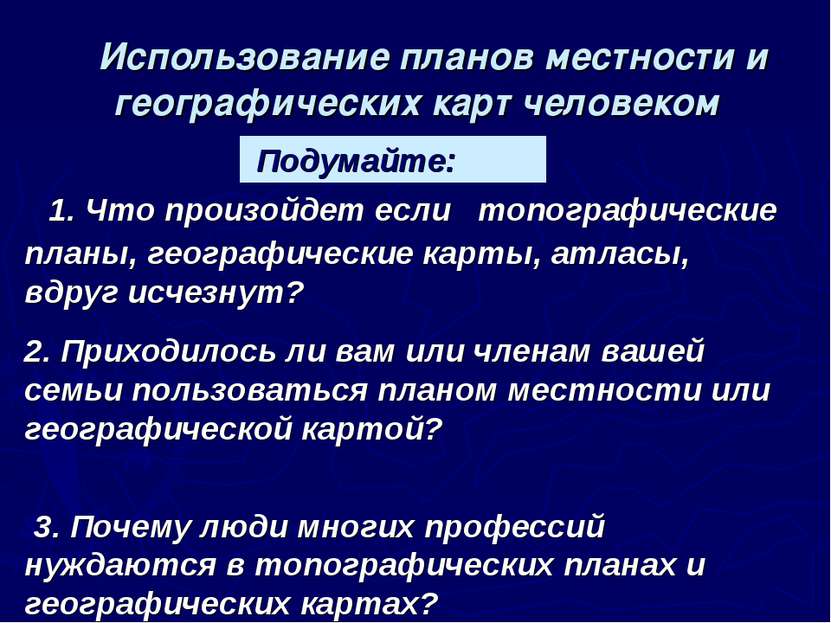 Использование планов местности и географических карт человеком

Подумайте:

1. Что произойдет если топографические планы, географические карты, атласы, вдруг исчезнут?

2. Приходилось ли вам или членам вашей семьи пользоваться планом местности или географической картой?

3. Почему люди многих профессий нуждаются в топографических планах и географических картах?